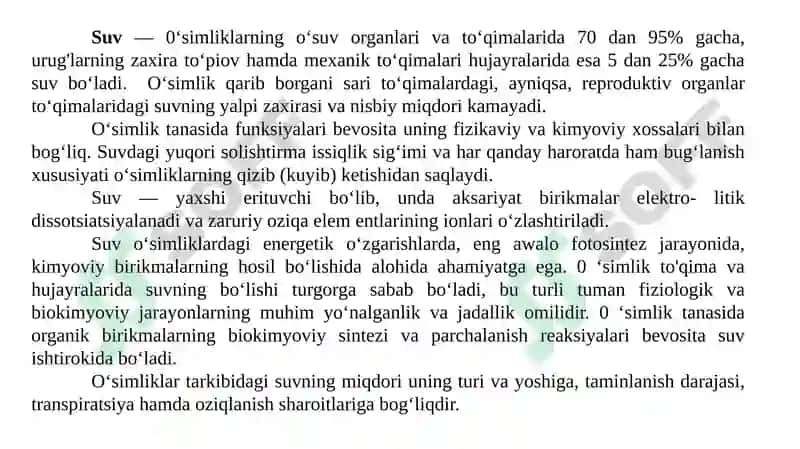 **Suv** — 0‘simliklarning o‘suv organlari va to‘qimalarida 70 dan 95% gacha, urug'larning zaxira to‘piov hamda mexanik to‘qimalari hujayralarida esa 5 dan 25% gacha suv bo‘ladi. O‘simlik qarib borgani sari to‘qimalardagi, ayniqsa, reproduktiv organlar to‘qimalaridagi suvning yalpi zaxirasi va nisbiy miqdori kamayadi.

O‘simlik tanasida funksiyalari bevosita uning fizikaviy va kimyoviy xossalari bilan bog‘liq. Suvdagi yuqori solishtirma issiqlik sig‘imi va har qanday haroratda ham bug‘lanish xususiyati o‘simliklarning qizib (kuyib) ketishidan saqlaydi.

Suv — yaxshi erituvchi bo‘lib, unda aksariyat birikmalar elektro- litik dissotsiatsiyalanadi va zaruriy oziqa elem entlarining ionlari o‘zlashtiriladi.

Suv o‘simliklardagi energetik o‘zgarishlarda, eng awalo fotosintez jarayonida, kimyoviy birikmalarning hosil bo‘lishida alohida ahamiyatga ega. 0 ‘simlik to'qima va hujayralarida suvning bo‘lishi turgorga sabab bo‘ladi, bu turli tuman fiziologik va biokimyoviy jarayonlarning muhim yo‘nalganlik va jadallik omilidir. 0 ‘simlik tanasida organik birikmalarning biokimyoviy sintezi va parchalanish reaksiyalari bevosita suv ishtirokida bo‘ladi.

O‘simliklar tarkibidagi suvning miqdori uning turi va yoshiga, taminlanish darajasi, transpiratsiya hamda oziqlanish sharoitlariga bog‘liqdir.